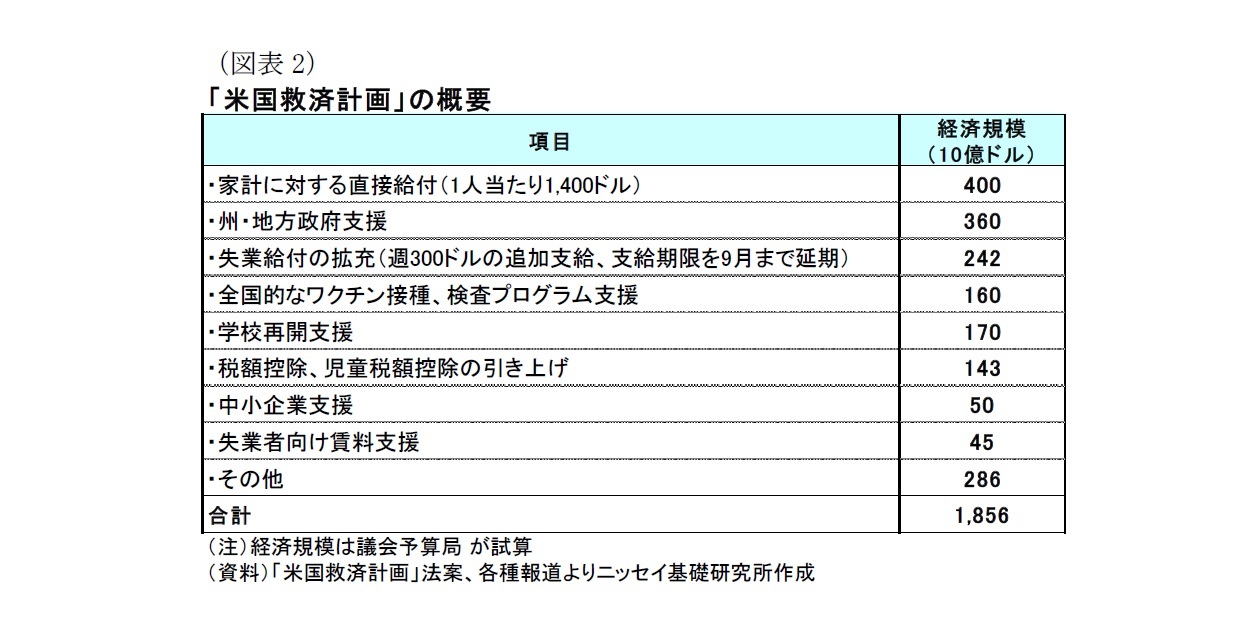 （図表 2）
「米国救済計画」の概要

| 項目 | 経済規模（10億ドル） |
|---|---|
| ・家計に対する直接給付（1人当たり1,400ドル） | 400 |
| ・州・地方政府支援 | 360 |
| ・失業給付の拡充（週300ドルの追加支給、支給期限を9月まで延期） | 242 |
| ・全国的なワクチン接種、検査プログラム支援 | 160 |
| ・学校再開支援 | 170 |
| ・税額控除、児童税額控除の引き上げ | 143 |
| ・中小企業支援 | 50 |
| ・失業者向け賃料支援 | 45 |
| ・その他 | 286 |
| 合計 | 1,856 |

（注）経済規模は議会予算局 が試算
（資料）「米国救済計画」法案、各種報道よりニッセイ基礎研究所作成